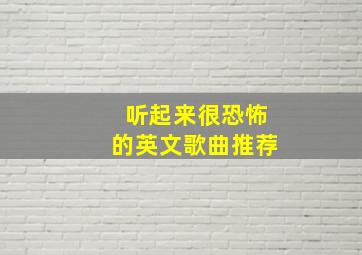 听起来很恐怖
的英文歌曲推荐